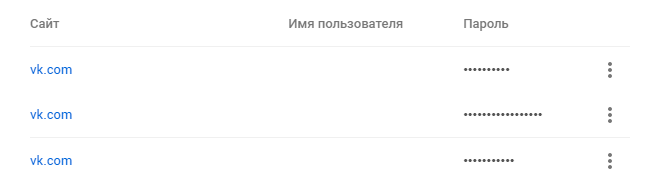 | Сайт | Имя пользователя | Пароль |
|---|---|---|
| vk.com | | •••••••••• |
| vk.com | | ••••••••••••••••• |
| vk.com | | ••••••••••• |